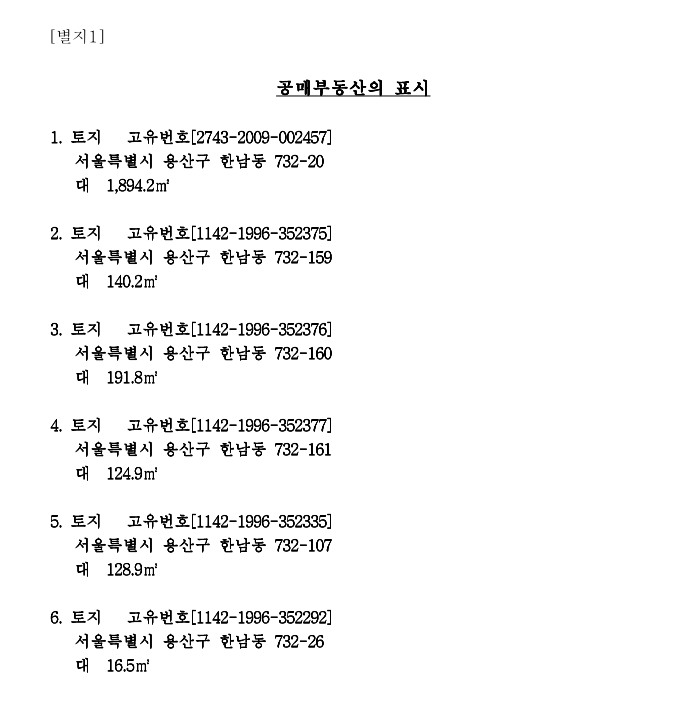 [별지1]

공매부동산의 표시

1. 토지 고유번호[2743-2009-002457]
서울특별시 용산구 한남동 732-20
대 1,894.2㎡

2. 토지 고유번호[1142-1996-352375]
서울특별시 용산구 한남동 732-159
대 140.2㎡

3. 토지 고유번호[1142-1996-352376]
서울특별시 용산구 한남동 732-160
대 191.8㎡

4. 토지 고유번호[1142-1996-352377]
서울특별시 용산구 한남동 732-161
대 124.9㎡

5. 토지 고유번호[1142-1996-352335]
서울특별시 용산구 한남동 732-107
대 128.9㎡

6. 토지 고유번호[1142-1996-352292]
서울특별시 용산구 한남동 732-26
대 16.5㎡